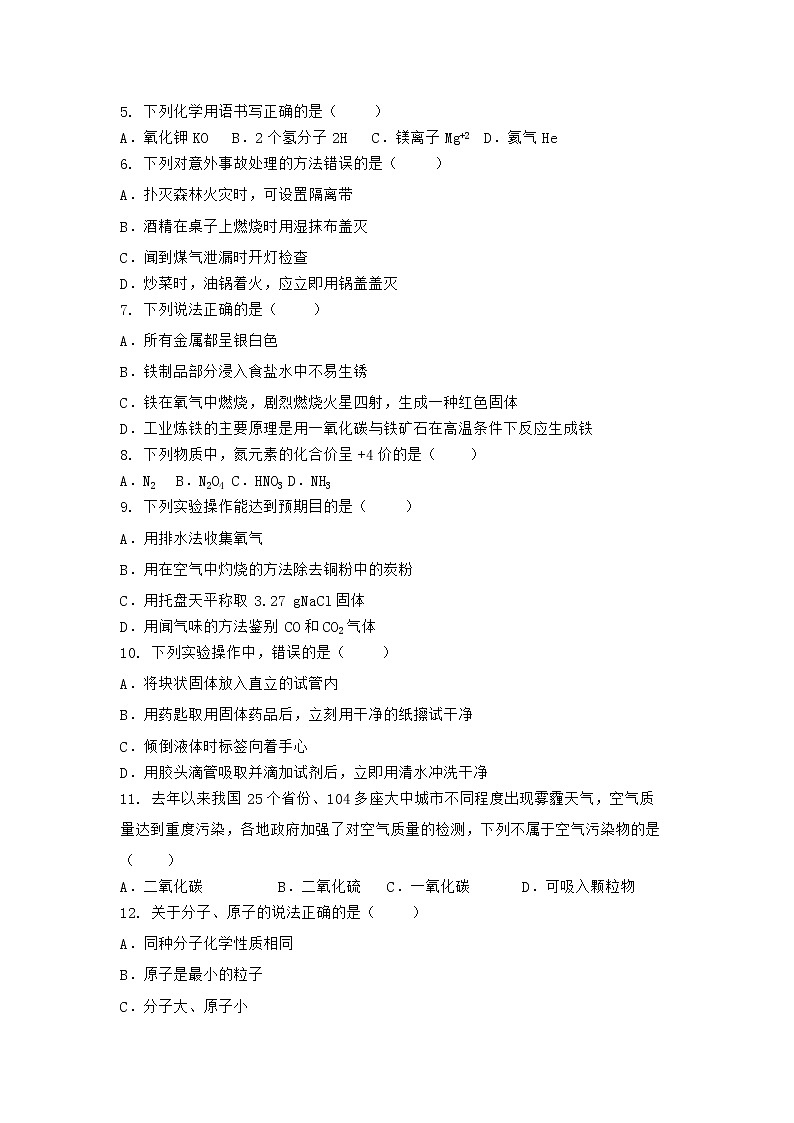 5. 下列化学用语书写正确的是（　　）

A．氧化钾 KO　B．2 个氢分子 2H　C．镁离子 $Mg^{+2}$　D．氦气 He

6. 下列对意外事故处理的方法错误的是（　　）

A．扑灭森林火灾时，可设置隔离带

B．酒精在桌子上燃烧时用湿抹布盖灭

C．闻到煤气泄漏时开灯检查

D．炒菜时，油锅着火，应立即用锅盖盖灭

7. 下列说法正确的是（　　）

A．所有金属都呈银白色

B．铁制品部分浸入食盐水中不易生锈

C．铁在氧气中燃烧，剧烈燃烧火星四射，生成一种红色固体

D．工业炼铁的主要原理是用一氧化碳与铁矿石在高温条件下反应生成铁

8. 下列物质中，氮元素的化合价呈 +4 价的是（　　）

A．$N_2$　B．$N_2O_4$ C．$HNO_3$ D．$NH_3$

9. 下列实验操作能达到预期目的是（　　）

A．用排水法收集氧气

B．用在空气中灼烧的方法除去铜粉中的炭粉

C．用托盘天平称取 3.27 gNaCl 固体

D．用闻气味的方法鉴别 CO 和 $CO_2$ 气体

10. 下列实验操作中，错误的是（　　）

A．将块状固体放入直立的试管内

B．用药匙取用固体药品后，立刻用干净的纸擦试干净

C．倾倒液体时标签向着手心

D．用胶头滴管吸取并滴加试剂后，立即用清水冲洗干净

11. 去年以来我国 25 个省份、104 多座大中城市不同程度出现雾霾天气，空气质量达到重度污染，各地政府加强了对空气质量的检测，下列不属于空气污染物的是（　　）

A．二氧化碳　　B．二氧化硫　　C．一氧化碳　　D．可吸入颗粒物

12. 关于分子、原子的说法正确的是（　　）

A．同种分子化学性质相同

B．原子是最小的粒子

C．分子大、原子小